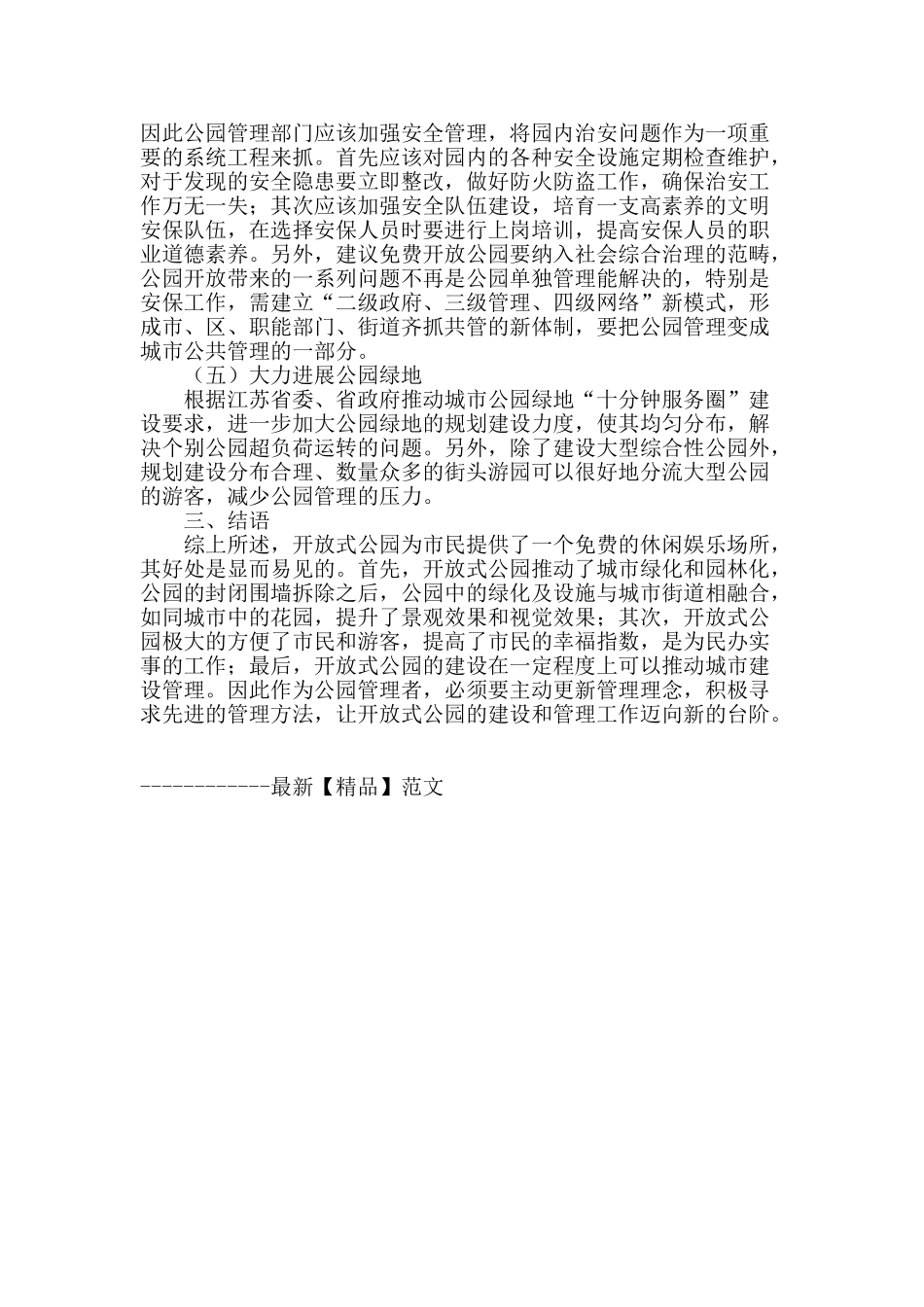 因此公园管理部门应该加强安全管理，将园内治安问题作为一项重要的系统工程来抓。首先应该对园内的各种安全设施定期检查维护，对于发现的安全隐患要立即整改，做好防火防盗工作，确保治安工作万无一失；其次应该加强安全队伍建设，培育一支高素养的文明安保队伍，在选择安保人员时要进行上岗培训，提高安保人员的职业道德素养。另外，建议免费开放公园要纳入社会综合治理的范畴，公园开放带来的一系列问题不再是公园单独管理能解决的，特别是安保工作，需建立“二级政府、三级管理、四级网络”新模式，形成市、区、职能部门、街道齐抓共管的新体制，要把公园管理变成城市公共管理的一部分。

（五）大力进展公园绿地

根据江苏省委、省政府推动城市公园绿地“十分钟服务圈”建设要求，进一步加大公园绿地的规划建设力度，使其均匀分布，解决个别公园超负荷运转的问题。另外，除了建设大型综合性公园外，规划建设分布合理、数量众多的街头游园可以很好地分流大型公园的游客，减少公园管理的压力。

三、结语

综上所述，开放式公园为市民提供了一个免费的休闲娱乐场所，其好处是显而易见的。首先，开放式公园推动了城市绿化和园林化，公园的封闭围墙拆除之后，公园中的绿化及设施与城市街道相融合，如同城市中的花园，提升了景观效果和视觉效果；其次，开放式公园极大的方便了市民和游客，提高了市民的幸福指数，是为民办实事的工作；最后，开放式公园的建设在一定程度上可以推动城市建设管理。因此作为公园管理者，必须要主动更新管理理念，积极寻求先进的管理方法，让开放式公园的建设和管理工作迈向新的台阶。

------------最新【精品】范文